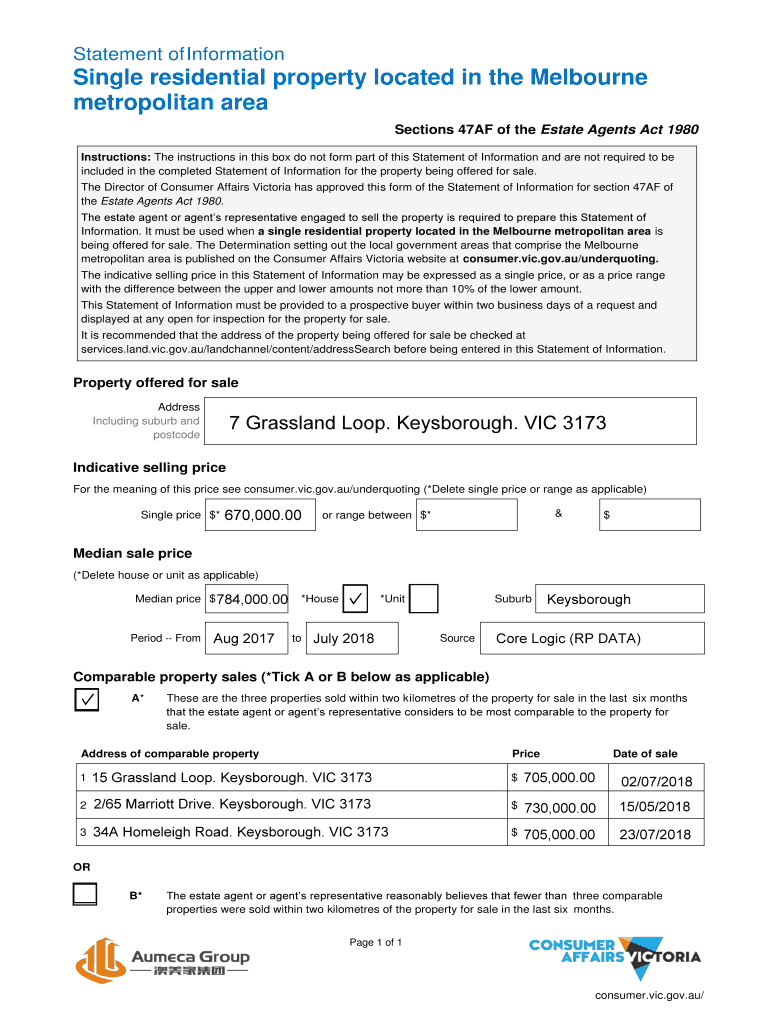 Statement of Information

Single residential property located in the Melbourne metropolitan area

Sections 47AF of the Estate Agents Act 1980

Instructions: The instructions in this box do not form part of this Statement of Information and are not required to be included in the completed Statement of Information for the property being offered for sale.

The Director of Consumer Affairs Victoria has approved this form of the Statement of Information for section 47AF of the Estate Agents Act 1980.

The estate agent or agent's representative engaged to sell the property is required to prepare this Statement of Information. It must be used when a single residential property located in the Melbourne metropolitan area is being offered for sale. The Determination setting out the local government areas that comprise the Melbourne metropolitan area is published on the Consumer Affairs Victoria website at consumer.vic.gov.au/underquoting.

The indicative selling price in this Statement of Information may be expressed as a single price, or as a price range with the difference between the upper and lower amounts not more than 10% of the lower amount.

This Statement of Information must be provided to a prospective buyer within two business days of a request and displayed at any open for inspection for the property for sale.

It is recommended that the address of the property being offered for sale be checked at services.land.vic.gov.au/landchannel/content/addressSearch before being entered in this Statement of Information.

Property offered for sale

Address Including suburb and postcode

7 Grassland Loop. Keysborough. VIC 3173

Indicative selling price

For the meaning of this price see consumer.vic.gov.au/underquoting (*Delete single price or range as applicable)

Single price $* 670,000.00 or range between $* & $

Median sale price

(*Delete house or unit as applicable)

Median price $784,000.00 *House ✓ *Unit Suburb Keysborough

Period -- From Aug 2017 to July 2018 Source Core Logic (RP DATA)

Comparable property sales (*Tick A or B below as applicable)

✓ A* These are the three properties sold within two kilometres of the property for sale in the last six months that the estate agent or agent's representative considers to be most comparable to the property for sale.

| Address of comparable property | Price | Date of sale |
|---|---|---|
| 1 15 Grassland Loop. Keysborough. VIC 3173 | $ 705,000.00 | 02/07/2018 |
| 2 2/65 Marriott Drive. Keysborough. VIC 3173 | $ 730,000.00 | 15/05/2018 |
| 3 34A Homeleigh Road. Keysborough. VIC 3173 | $ 705,000.00 | 23/07/2018 |

OR

B* The estate agent or agent's representative reasonably believes that fewer than three comparable properties were sold within two kilometres of the property for sale in the last six months.

Page 1 of 1

Aumeca Group
澳美家集团

CONSUMER AFFAIRS VICTORIA

consumer.vic.gov.au/